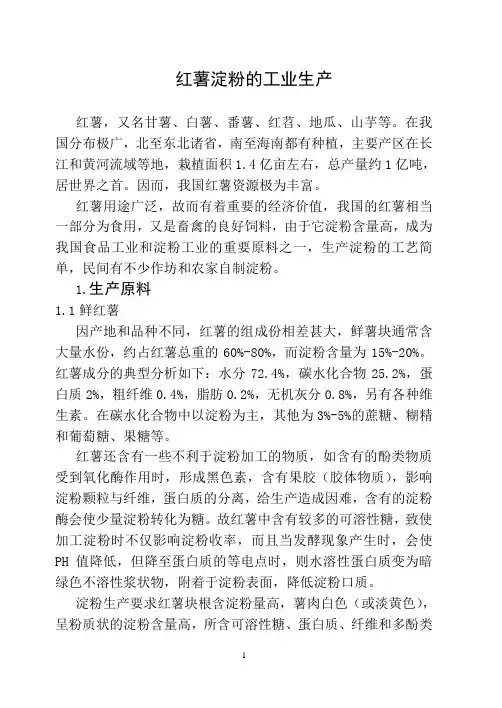 红薯淀粉的工业生产

红薯，又名甘薯、白薯、番薯、红苕、地瓜、山芋等。在我国分布极广，北至东北诸省，南至海南都有种植，主要产区在长江和黄河流域等地，栽植面积 1.4 亿亩左右，总产量约 1 亿吨，居世界之首。因而，我国红薯资源极为丰富。

红薯用途广泛，故而有着重要的经济价值，我国的红薯相当一部分为食用，又是畜禽的良好饲料，由于它淀粉含量高，成为我国食品工业和淀粉工业的重要原料之一，生产淀粉的工艺简单，民间有不少作坊和农家自制淀粉。

1.生产原料

1.1 鲜红薯

因产地和品种不同，红薯的组成份相差甚大，鲜薯块通常含大量水份，约占红薯总重的 60%-80%，而淀粉含量为 15%-20%。红薯成分的典型分析如下：水分 72.4%，碳水化合物 25.2%，蛋白质 2%，粗纤维 0.4%，脂肪 0.2%，无机灰分 0.8%，另有各种维生素。在碳水化合物中以淀粉为主，其他为 3%-5%的蔗糖、糊精和葡萄糖、果糖等。

红薯还含有一些不利于淀粉加工的物质，如含有的酚类物质受到氧化酶作用时，形成黑色素，含有果胶（胶体物质），影响淀粉颗粒与纤维，蛋白质的分离，给生产造成困难，含有的淀粉酶会使少量淀粉转化为糖。故红薯中含有较多的可溶性糖，致使加工淀粉时不仅影响淀粉收率，而且当发酵现象产生时，会使 PH 值降低，但降至蛋白质的等电点时，则水溶性蛋白质变为暗绿色不溶性浆状物，附着于淀粉表面，降低淀粉口质。

淀粉生产要求红薯块根含淀粉量高，薯肉白色（或淡黄色），呈粉质状的淀粉含量高，所含可溶性糖、蛋白质、纤维和多酚类

1